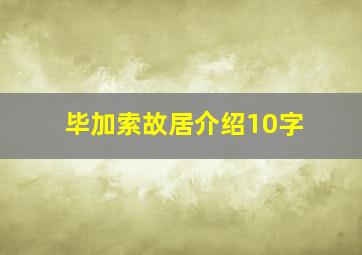 毕加索故居介绍10字